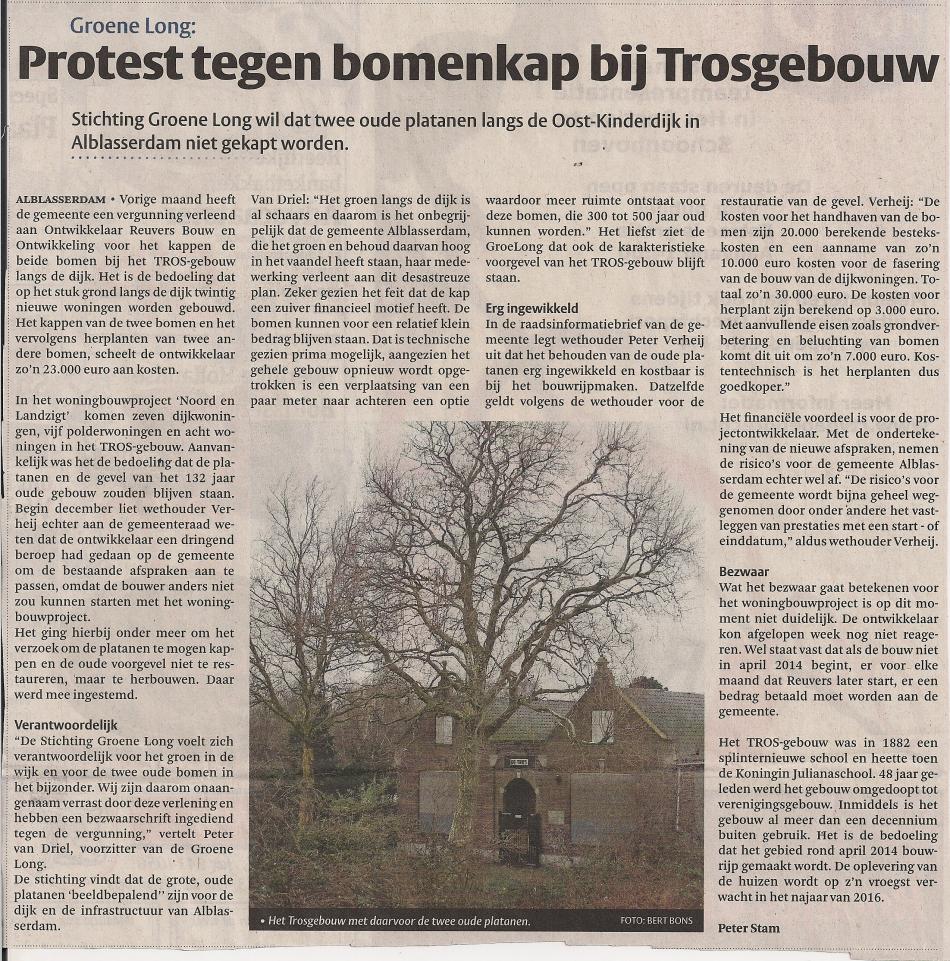 Groene Long:

Protest tegen bomenkap bij Trosgebouw

Stichting Groene Long wil dat twee oude platanen langs de Oost-Kinderdijk in Alblasserdam niet gekapt worden.

ALBLASSERDAM • Vorige maand heeft de gemeente een vergunning verleend aan Ontwikkelaar Reuvers Bouw en Ontwikkeling voor het kappen de beide bomen bij het TROS-gebouw langs de dijk. Het is de bedoeling dat op het stuk grond langs de dijk twintig nieuwe woningen worden gebouwd. Het kappen van de twee bomen en het vervolgens herplanten van twee andere bomen, scheelt de ontwikkelaar zo'n 23.000 euro aan kosten.

In het woningbouwproject 'Noord en Landzigt' komen zeven dijkwoningen, vijf polderwoningen en acht woningen in het TROS-gebouw. Aanvankelijk was het de bedoeling dat de platanen en de gevel van het 132 jaar oude gebouw zouden blijven staan. Begin december liet wethouder Verheij echter aan de gemeenteraad weten dat de ontwikkelaar een dringend beroep had gedaan op de gemeente om de bestaande afspraken aan te passen, omdat de bouwer anders niet zou kunnen starten met het woningbouwproject.
Het ging hierbij onder meer om het verzoek om de platanen te mogen kappen en de oude voorgevel niet te restaureren, maar te herbouwen. Daar werd mee ingestemd.

Verantwoordelijk
"De Stichting Groene Long voelt zich verantwoordelijk voor het groen in de wijk en voor de twee oude bomen in het bijzonder. Wij zijn daarom onaangenaam verrast door deze verlening en hebben een bezwaarschrift ingediend tegen de vergunning," vertelt Peter van Driel, voorzitter van de Groene Long.
De stichting vindt dat de grote, oude platanen 'beeldbepalend' zijn voor de dijk en de infrastructuur van Alblasserdam.

Van Driel: "Het groen langs de dijk is al schaars en daarom is het onbegrijpelijk dat de gemeente Alblasserdam, die het groen en behoud daarvan hoog in het vaandel heeft staan, haar medewerking verleent aan dit desastreuze plan. Zeker gezien het feit dat de kap een zuiver financieel motief heeft. De bomen kunnen voor een relatief klein bedrag blijven staan. Dat is technische gezien prima mogelijk, aangezien het gehele gebouw opnieuw wordt opgetrokken is een verplaatsing van een paar meter naar achteren een optie

waardoor meer ruimte ontstaat voor deze bomen, die 300 tot 500 jaar oud kunnen worden." Het liefst ziet de GroeLong dat ook de karakteristieke voorgevel van het TROS-gebouw blijft staan.

Erg ingewikkeld
In de raadsinformatiebrief van de gemeente legt wethouder Peter Verheij uit dat het behouden van de oude platanen erg ingewikkeld en kostbaar is bij het bouwrijpmaken. Datzelfde geldt volgens de wethouder voor de

restauratie van de gevel. Verheij: "De kosten voor het handhaven van de bomen zijn 20.000 berekende besteks-kosten en een aanname van zo'n 10.000 euro kosten voor de fasering van de bouw van de dijkwoningen. Totaal zo'n 30.000 euro. De kosten voor herplant zijn berekend op 3.000 euro. Met aanvullende eisen zoals grondverbetering en beluchting van bomen komt dit uit om zo'n 7.000 euro. Kostentechnisch is het herplanten dus goedkoper."

Het financiële voordeel is voor de projectontwikkelaar. Met de ondertekening van de nieuwe afspraken, nemen de risico's voor de gemeente Alblasserdam echter wel af. "De risico's voor de gemeente wordt bijna geheel weggenomen door onder andere het vastleggen van prestaties met een start - of einddatum," aldus wethouder Verheij.

Bezwaar
Wat het bezwaar gaat betekenen voor het woningbouwproject is op dit moment niet duidelijk. De ontwikkelaar kon afgelopen week nog niet reageren. Wel staat vast dat als de bouw niet in april 2014 begint, er voor elke maand dat Reuvers later start, er een bedrag betaald moet worden aan de gemeente.

Het TROS-gebouw was in 1882 een splinternieuwe school en heette toen de Koningin Julianaschool. 48 jaar geleden werd het gebouw omgedoopt tot verenigingsgebouw. Inmiddels is het gebouw al meer dan een decennium buiten gebruik. Het is de bedoeling dat het gebied rond april 2014 bouwrijp gemaakt wordt. De oplevering van de huizen wordt op z'n vroegst verwacht in het najaar van 2016.

Peter Stam

• Het Trosgebouw met daarvoor de twee oude platanen. FOTO: BERT BONS